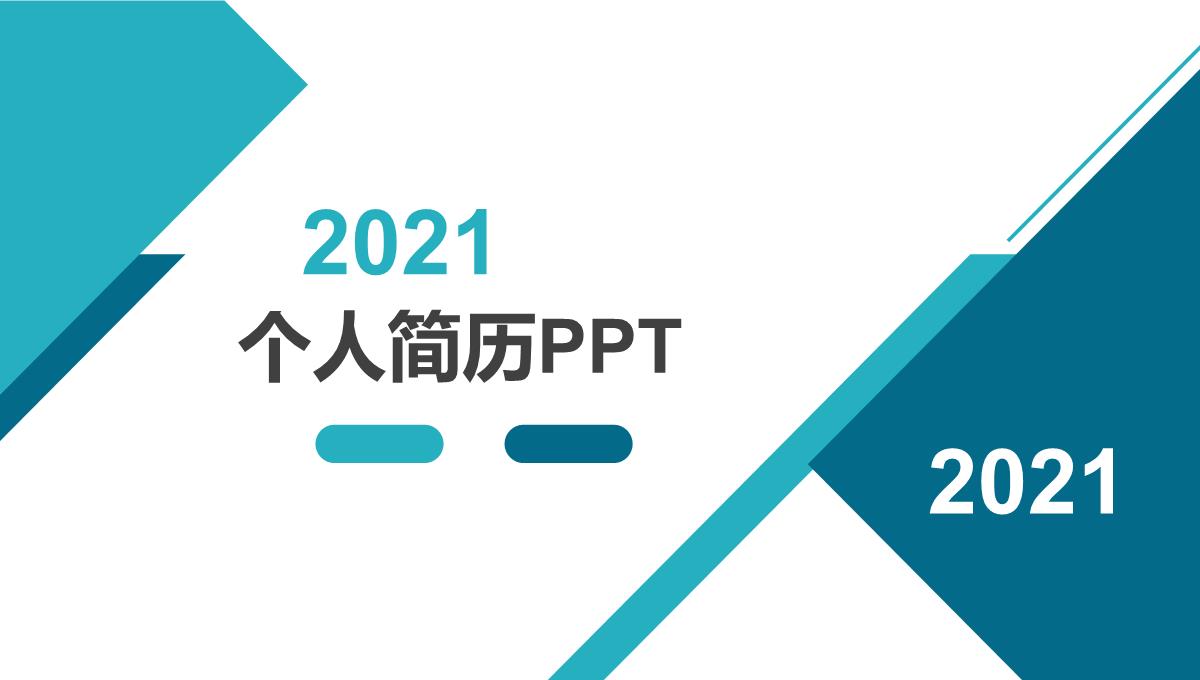 2021
个人简历PPT

2021